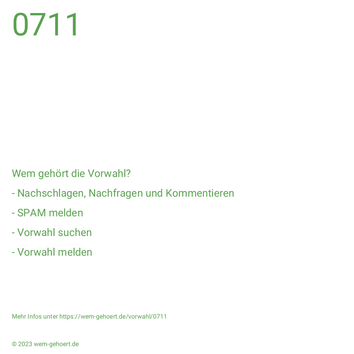 0711

Wem gehört die Vorwahl?

- Nachschlagen, Nachfragen und Kommentieren

- SPAM melden

- Vorwahl suchen

- Vorwahl melden

Mehr Infos unter https://wem-gehoert.de/vorwahl/0711

© 2023 wem-gehoert.de